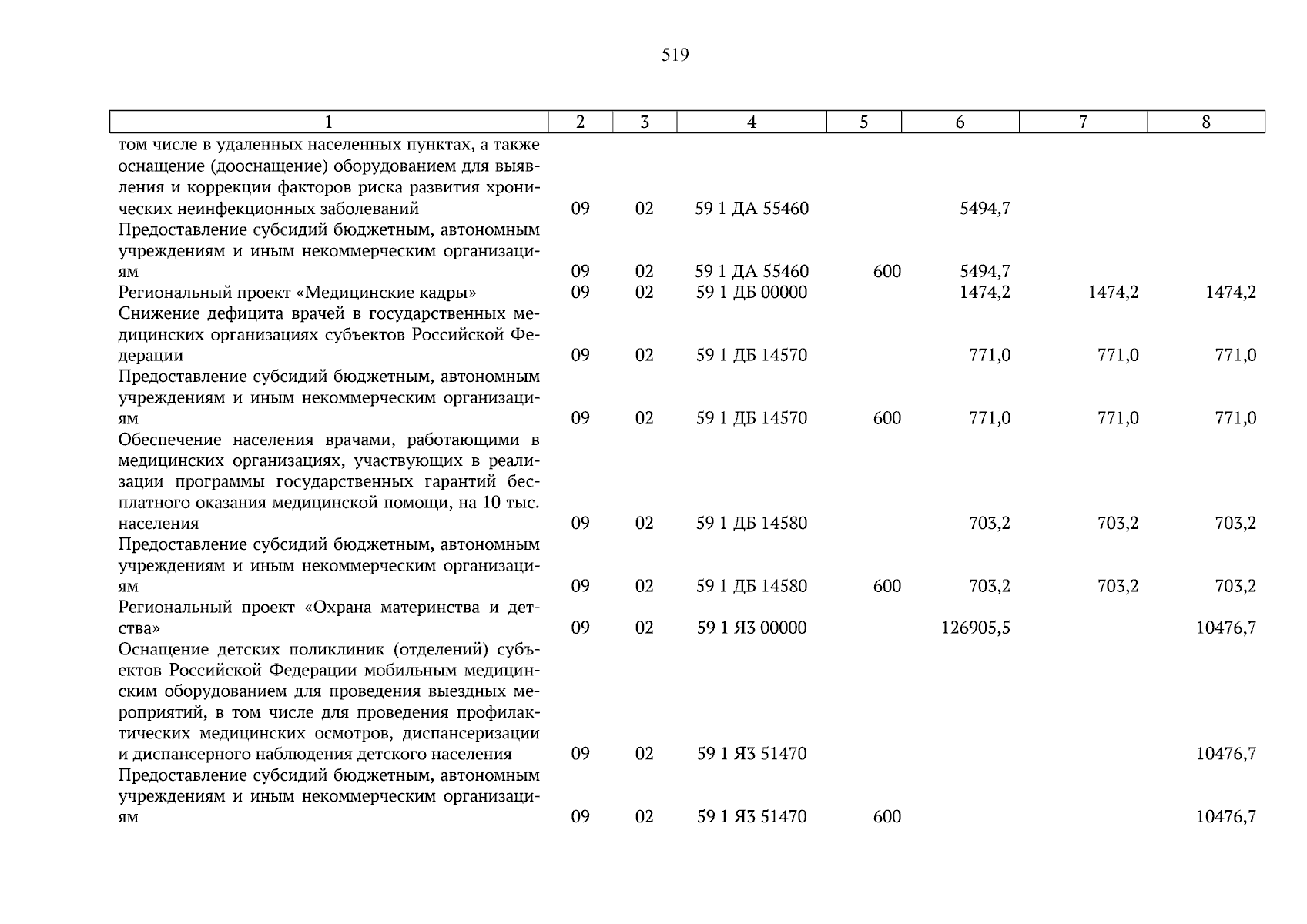 519

| 1 | 2 | 3 | 4 | 5 | 6 | 7 | 8 |
|---|---|---|---|---|---|---|---|
| том числе в удаленных населенных пунктах, а также оснащение (дооснащение) оборудованием для выявления и коррекции факторов риска развития хронических неинфекционных заболеваний | 09 | 02 | 59 1 ДА 55460 | | 5494,7 | | |
| Предоставление субсидий бюджетным, автономным учреждениям и иным некоммерческим организациям | 09 | 02 | 59 1 ДА 55460 | 600 | 5494,7 | | |
| Региональный проект «Медицинские кадры» | 09 | 02 | 59 1 ДБ 00000 | | 1474,2 | 1474,2 | 1474,2 |
| Снижение дефицита врачей в государственных медицинских организациях субъектов Российской Федерации | 09 | 02 | 59 1 ДБ 14570 | | 771,0 | 771,0 | 771,0 |
| Предоставление субсидий бюджетным, автономным учреждениям и иным некоммерческим организациям | 09 | 02 | 59 1 ДБ 14570 | 600 | 771,0 | 771,0 | 771,0 |
| Обеспечение населения врачами, работающими в медицинских организациях, участвующих в реализации программы государственных гарантий бесплатного оказания медицинской помощи, на 10 тыс. населения | 09 | 02 | 59 1 ДБ 14580 | | 703,2 | 703,2 | 703,2 |
| Предоставление субсидий бюджетным, автономным учреждениям и иным некоммерческим организациям | 09 | 02 | 59 1 ДБ 14580 | 600 | 703,2 | 703,2 | 703,2 |
| Региональный проект «Охрана материнства и детства» | 09 | 02 | 59 1 ЯЗ 00000 | | 126905,5 | | 10476,7 |
| Оснащение детских поликлиник (отделений) субъектов Российской Федерации мобильным медицинским оборудованием для проведения выездных мероприятий, в том числе для проведения профилактических медицинских осмотров, диспансеризации и диспансерного наблюдения детского населения | 09 | 02 | 59 1 ЯЗ 51470 | | | | 10476,7 |
| Предоставление субсидий бюджетным, автономным учреждениям и иным некоммерческим организациям | 09 | 02 | 59 1 ЯЗ 51470 | 600 | | | 10476,7 |